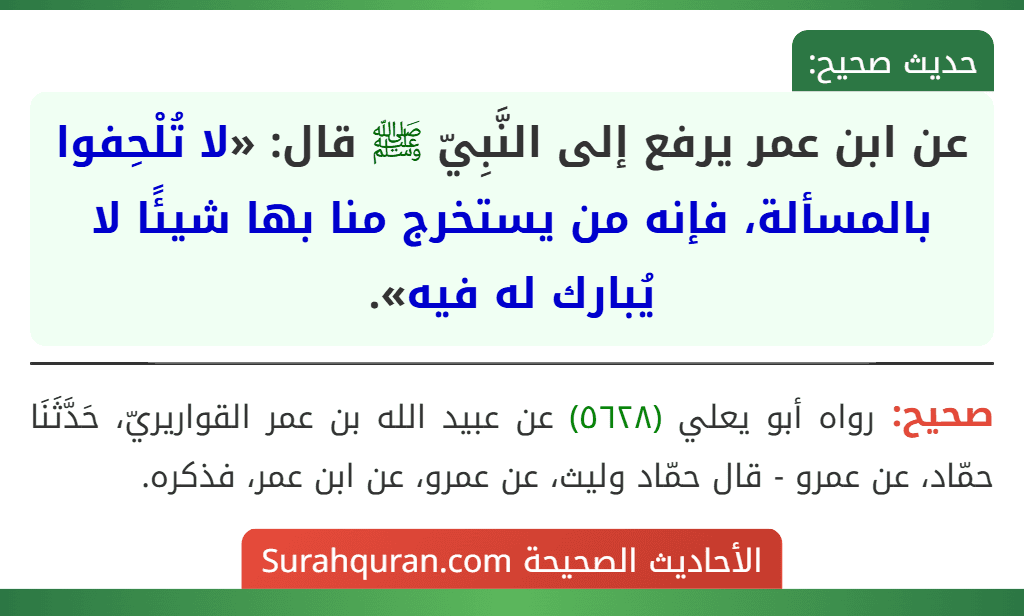 حديث صحيح:

عن ابن عمر يرفع إلى النَّبِيّ ﷺ قال: «لا تُلْحِفوا بالمسألة، فإنه من يستخرج منا بها شيئًا لا يُبارك له فيه».

صحيح: رواه أبو يعلي (٥٦٢٨) عن عبيد الله بن عمر القواريريّ، حَدَّثَنَا حمّاد، عن عمرو - قال حمّاد وليث، عن عمرو، عن ابن عمر، فذكره.

الأحاديث الصحيحة Surahquran.com